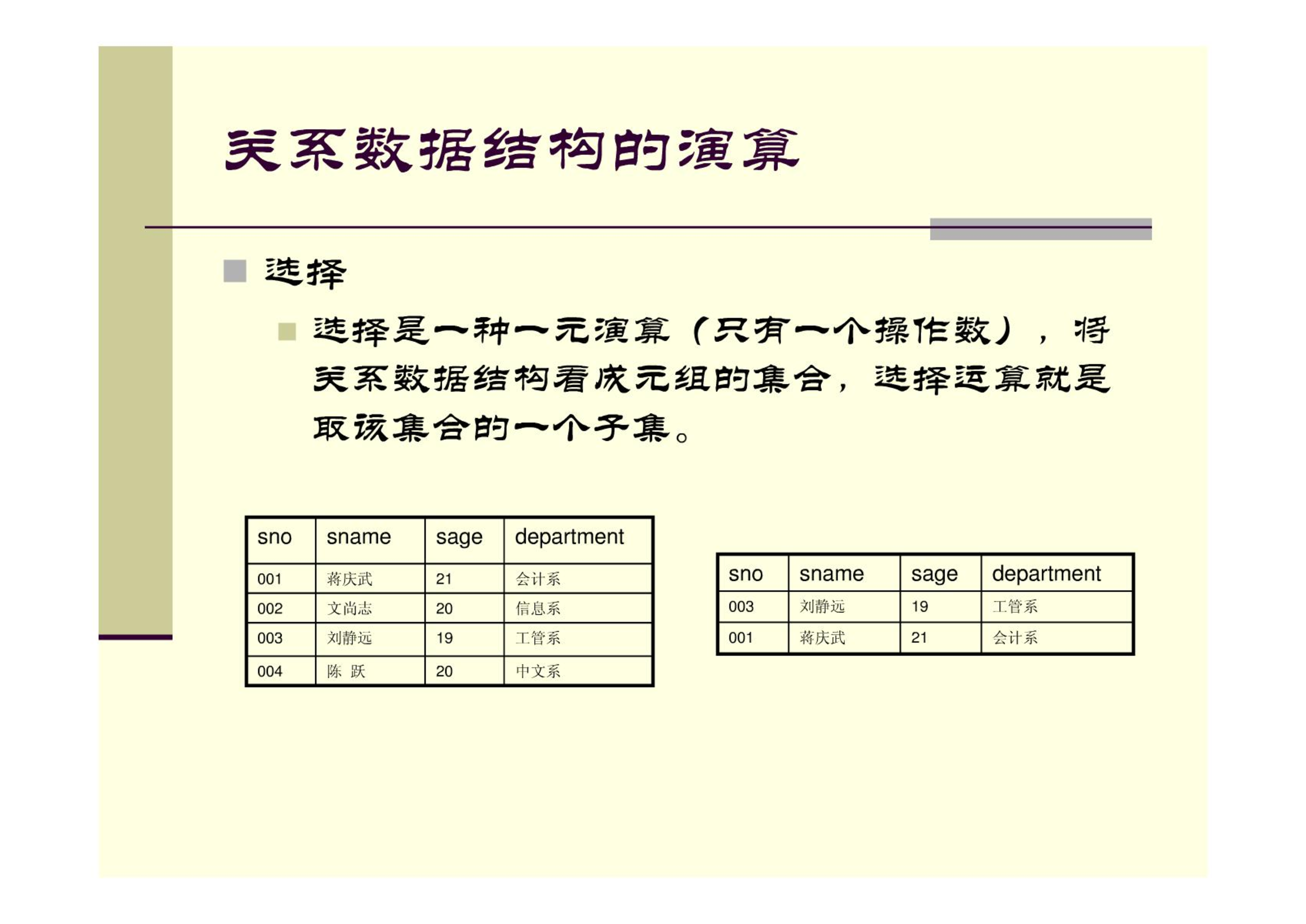 关系数据结构的演算

选择

选择是一种一元演算（只有一个操作数），将关系数据结构看成元组的集合，选择运算就是取该集合的一个子集。

| sno | sname | sage | department |
|---|---|---|---|
| 001 | 蒋庆武 | 21 | 会计系 |
| 002 | 文尚志 | 20 | 信息系 |
| 003 | 刘静远 | 19 | 工管系 |
| 004 | 陈 跃 | 20 | 中文系 |

| sno | sname | sage | department |
|---|---|---|---|
| 003 | 刘静远 | 19 | 工管系 |
| 001 | 蒋庆武 | 21 | 会计系 |